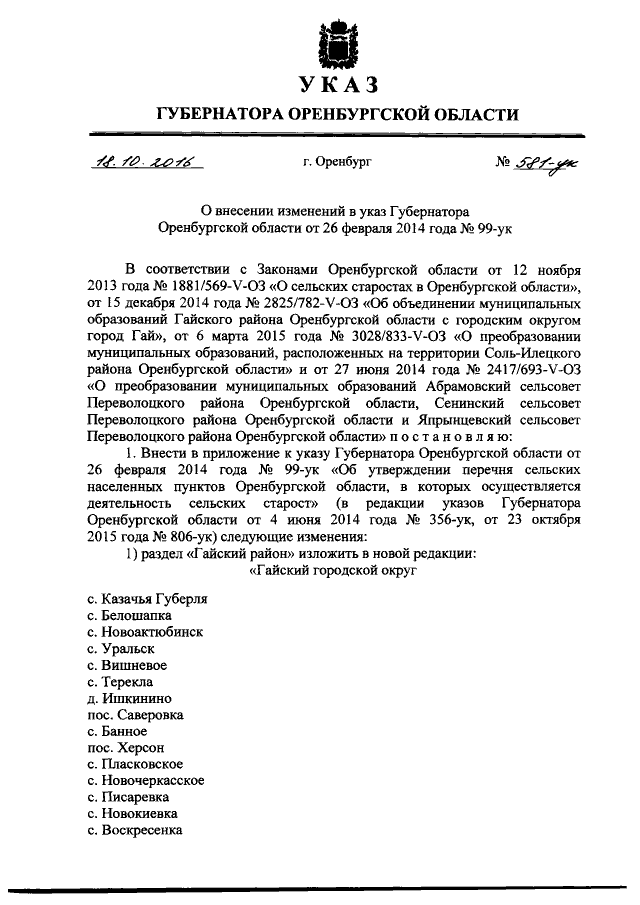 УКАЗ

ГУБЕРНАТОРА ОРЕНБУРГСКОЙ ОБЛАСТИ

18.10.2016 г. Оренбург № 581-ук

О внесении изменений в указ Губернатора Оренбургской области от 26 февраля 2014 года № 99-ук

В соответствии с Законами Оренбургской области от 12 ноября 2013 года № 1881/569-V-ОЗ «О сельских старостах в Оренбургской области», от 15 декабря 2014 года № 2825/782-V-ОЗ «Об объединении муниципальных образований Гайского района Оренбургской области с городским округом город Гай», от 6 марта 2015 года № 3028/833-V-ОЗ «О преобразовании муниципальных образований, расположенных на территории Соль-Илецкого района Оренбургской области» и от 27 июня 2014 года № 2417/693-V-ОЗ «О преобразовании муниципальных образований Абрамовский сельсовет Переволоцкого района Оренбургской области, Сенинский сельсовет Переволоцкого района Оренбургской области и Япрынцевский сельсовет Переволоцкого района Оренбургской области» п о с т а н о в л я ю:

1. Внести в приложение к указу Губернатора Оренбургской области от 26 февраля 2014 года № 99-ук «Об утверждении перечня сельских населенных пунктов Оренбургской области, в которых осуществляется деятельность сельских старост» (в редакции указов Губернатора Оренбургской области от 4 июня 2014 года № 356-ук, от 23 октября 2015 года № 806-ук) следующие изменения:

1) раздел «Гайский район» изложить в новой редакции:

«Гайский городской округ

с. Казачья Губерля
с. Белошапка
с. Новоактюбинск
с. Уральск
с. Вишневое
с. Терекла
д. Ишкинино
пос. Саверовка
с. Банное
пос. Херсон
с. Пласковское
с. Новочеркасское
с. Писаревка
с. Новокиевка
с. Воскресенка